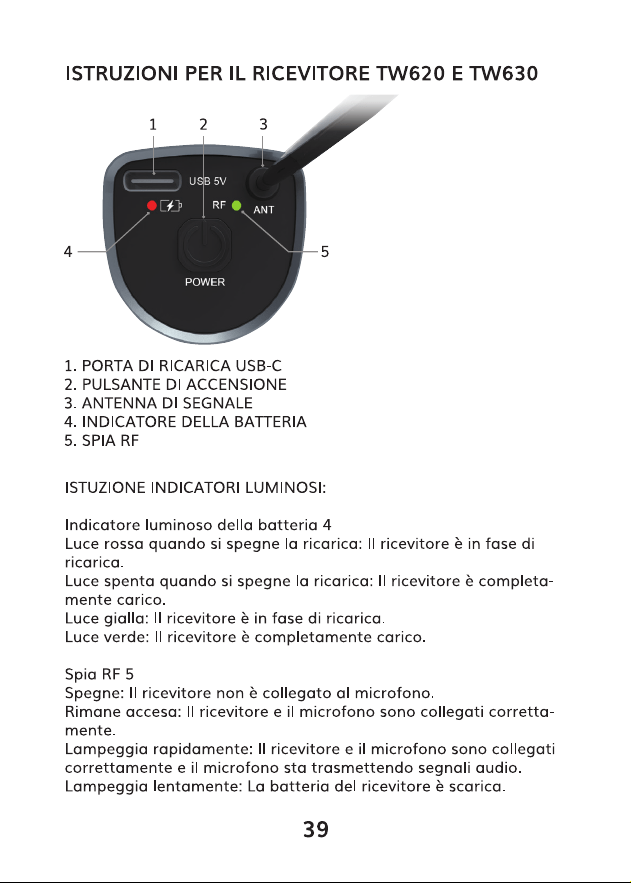 ISTRUZIONI PER IL RICEVITORE TW620 E TW630

1
2
3
USB 5V
RF
ANT
4
5
POWER

1. PORTA DI RICARICA USB-C
2. PULSANTE DI ACCENSIONE
3. ANTENNA DI SEGNALE
4. INDICATORE DELLA BATTERIA
5. SPIA RF

ISTUZIONE INDICATORI LUMINOSI:

Indicatore luminoso della batteria 4
Luce rossa quando si spegne la ricarica: Il ricevitore è in fase di ricarica.
Luce spenta quando si spegne la ricarica: Il ricevitore è completamente carico.
Luce gialla: Il ricevitore è in fase di ricarica.
Luce verde: Il ricevitore è completamente carico.

Spia RF 5
Spegne: Il ricevitore non è collegato al microfono.
Rimane accesa: Il ricevitore e il microfono sono collegati correttamente.
Lampeggia rapidamente: Il ricevitore e il microfono sono collegati correttamente e il microfono sta trasmettendo segnali audio.
Lampeggia lentamente: La batteria del ricevitore è scarica.

39